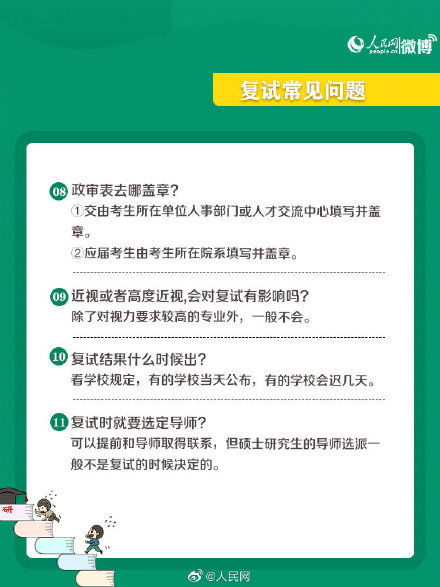 人民网 people.cn 微博

复试常见问题

08 政审表去哪盖章?
①交由考生所在单位人事部门或人才交流中心填写并盖章。
②应届考生由考生所在院系填写并盖章。

09 近视或者高度近视,会对复试有影响吗?
除了对视力要求较高的专业外，一般不会。

10 复试结果什么时候出?
看学校规定，有的学校当天公布，有的学校会迟几天。

11 复试时就要选定导师?
可以提前和导师取得联系，但硕士研究生的导师选派一般不是复试的时候决定的。

研

@人民网